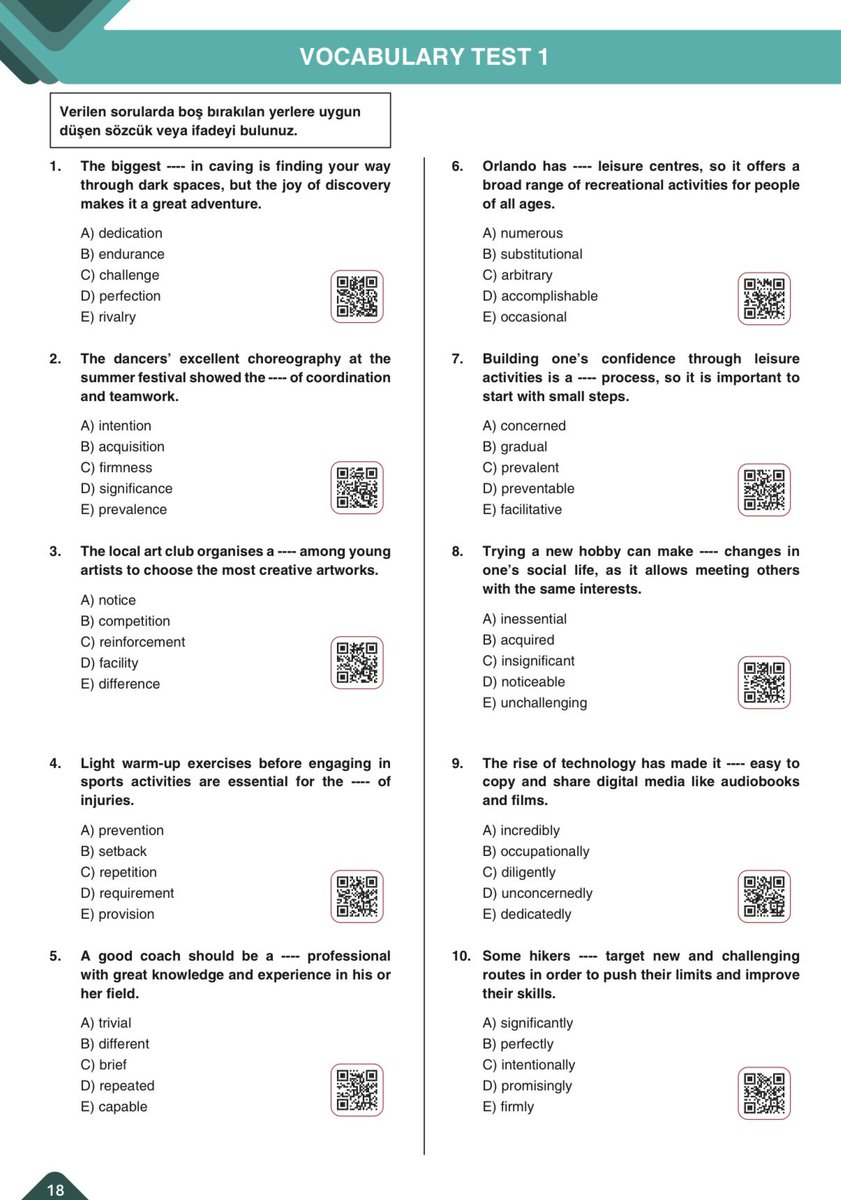 VOCABULARY TEST 1

Verilen sorularda boş bırakılan yerlere uygun düşen sözcük veya ifadeyi bulunuz.

1. The biggest ---- in caving is finding your way through dark spaces, but the joy of discovery makes it a great adventure.

A) dedication
B) endurance
C) challenge
D) perfection
E) rivalry

2. The dancers' excellent choreography at the summer festival showed the ---- of coordination and teamwork.

A) intention
B) acquisition
C) firmness
D) significance
E) prevalence

3. The local art club organises a ---- among young artists to choose the most creative artworks.

A) notice
B) competition
C) reinforcement
D) facility
E) difference

4. Light warm-up exercises before engaging in sports activities are essential for the ---- of injuries.

A) prevention
B) setback
C) repetition
D) requirement
E) provision

5. A good coach should be a ---- professional with great knowledge and experience in his or her field.

A) trivial
B) different
C) brief
D) repeated
E) capable

6. Orlando has ---- leisure centres, so it offers a broad range of recreational activities for people of all ages.

A) numerous
B) substitutional
C) arbitrary
D) accomplishable
E) occasional

7. Building one's confidence through leisure activities is a ---- process, so it is important to start with small steps.

A) concerned
B) gradual
C) prevalent
D) preventable
E) facilitative

8. Trying a new hobby can make ---- changes in one's social life, as it allows meeting others with the same interests.

A) inessential
B) acquired
C) insignificant
D) noticeable
E) unchallenging

9. The rise of technology has made it ---- easy to copy and share digital media like audiobooks and films.

A) incredibly
B) occupationally
C) diligently
D) unconcernedly
E) dedicatedly

10. Some hikers ---- target new and challenging routes in order to push their limits and improve their skills.

A) significantly
B) perfectly
C) intentionally
D) promisingly
E) firmly

18